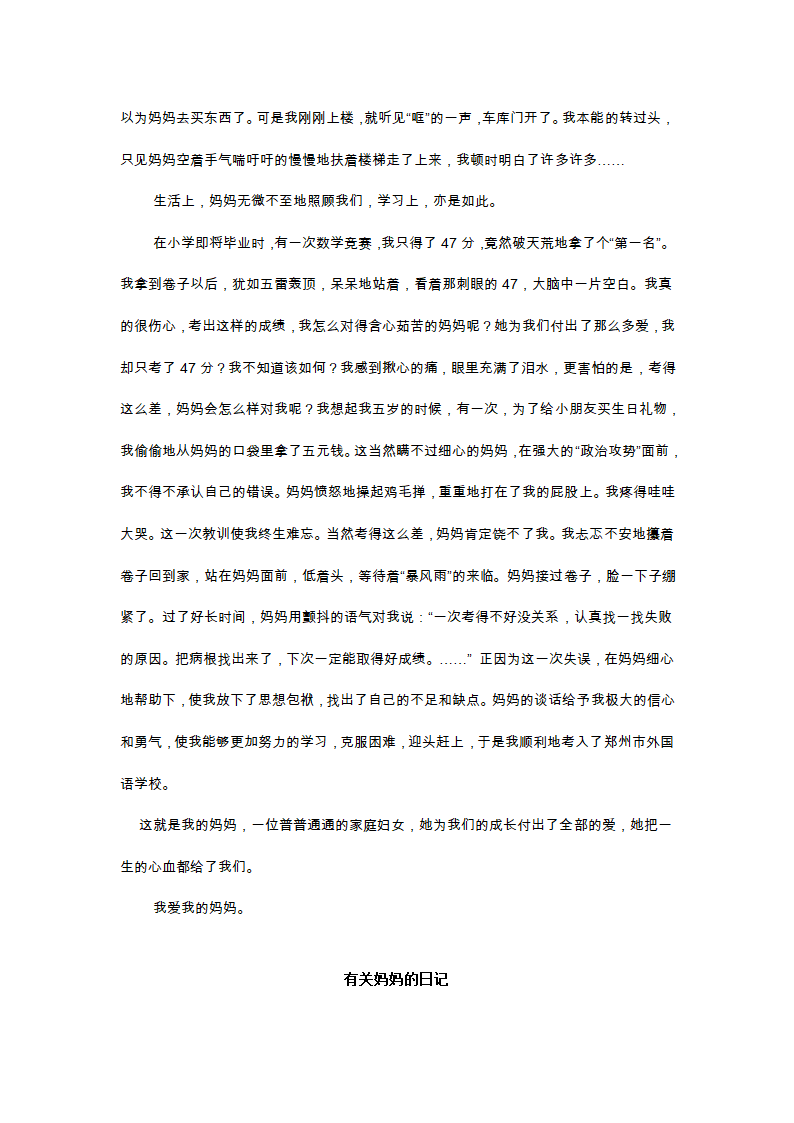 以为妈妈去买东西了。可是我刚刚上楼，就听见“哐”的一声，车库门开了。我本能的转过头，只见妈妈空着手气喘吁吁的慢慢地扶着楼梯走了上来，我顿时明白了许多许多……

生活上，妈妈无微不至地照顾我们，学习上，亦是如此。

在小学即将毕业时，有一次数学竞赛，我只得了 47 分，竟然破天荒地拿了个“第一名”。我拿到卷子以后，犹如五雷轰顶，呆呆地站着，看着那刺眼的 47，大脑中一片空白。我真的很伤心，考出这样的成绩，我怎么对得含心茹苦的妈妈呢？她为我们付出了那么多爱，我却只考了 47 分？我不知道该如何？我感到揪心的痛，眼里充满了泪水，更害怕的是，考得这么差，妈妈会怎么样对我呢？我想起我五岁的时候，有一次，为了给小朋友买生日礼物，我偷偷地从妈妈的口袋里拿了五元钱。这当然瞒不过细心的妈妈，在强大的“政治攻势”面前，我不得不承认自己的错误。妈妈愤怒地操起鸡毛掸，重重地打在了我的屁股上。我疼得哇哇大哭。这一次教训使我终生难忘。当然考得这么差，妈妈肯定饶不了我。我忐忑不安地攥着卷子回到家，站在妈妈面前，低着头，等待着“暴风雨”的来临。妈妈接过卷子，脸一下子绷紧了。过了好长时间，妈妈用颤抖的语气对我说：“一次考得不好没关系，认真找一找失败的原因。把病根找出来了，下次一定能取得好成绩。……” 正因为这一次失误，在妈妈细心地帮助下，使我放下了思想包袱，找出了自己的不足和缺点。妈妈的谈话给予我极大的信心和勇气，使我能够更加努力的学习，克服困难，迎头赶上，于是我顺利地考入了郑州市外国语学校。

这就是我的妈妈，一位普普通通的家庭妇女，她为我们的成长付出了全部的爱，她把一生的心血都给了我们。

我爱我的妈妈。

有关妈妈的日记